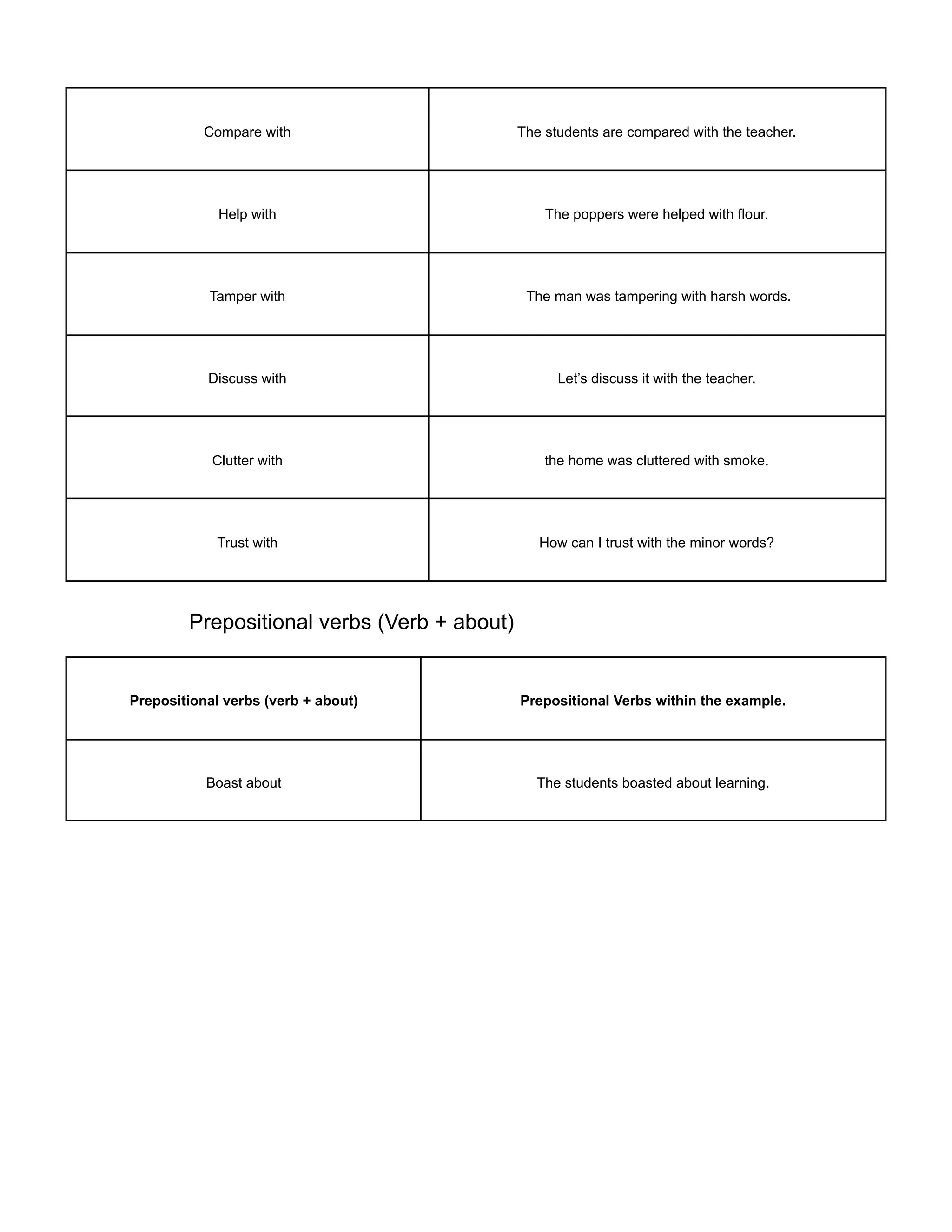 | Compare with | The students are compared with the teacher. |
|---|---|
| Help with | The poppers were helped with flour. |
| Tamper with | The man was tampering with harsh words. |
| Discuss with | Let's discuss it with the teacher. |
| Clutter with | the home was cluttered with smoke. |
| Trust with | How can I trust with the minor words? |

Prepositional verbs (Verb + about)

| Prepositional verbs (verb + about) | Prepositional Verbs within the example. |
|---|---|
| Boast about | The students boasted about learning. |